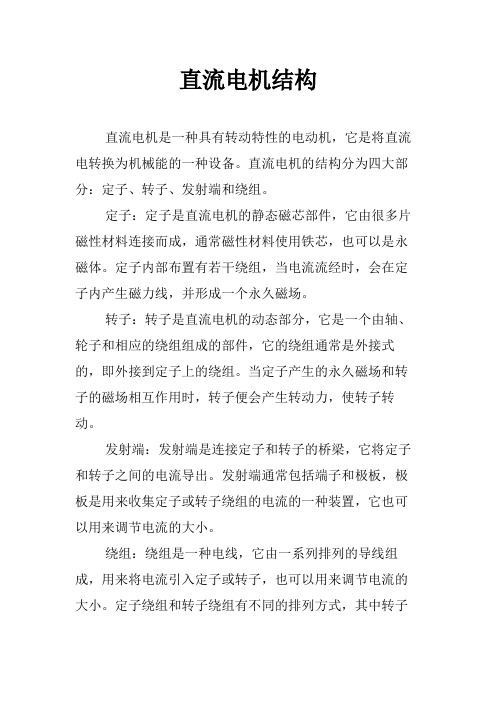 直流电机结构

直流电机是一种具有转动特性的电动机，它是将直流电转换为机械能的一种设备。直流电机的结构分为四大部分：定子、转子、发射端和绕组。

定子：定子是直流电机的静态磁芯部件，它由很多片磁性材料连接而成，通常磁性材料使用铁芯，也可以是永磁体。定子内部布置有若干绕组，当电流流经时，会在定子内产生磁力线，并形成一个永久磁场。

转子：转子是直流电机的动态部分，它是一个由轴、轮子和相应的绕组组成的部件，它的绕组通常是外接式的，即外接到定子上的绕组。当定子产生的永久磁场和转子的磁场相互作用时，转子便会产生转动力，使转子转动。

发射端：发射端是连接定子和转子的桥梁，它将定子和转子之间的电流导出。发射端通常包括端子和极板，极板是用来收集定子或转子绕组的电流的一种装置，它也可以用来调节电流的大小。

绕组：绕组是一种电线，它由一系列排列的导线组成，用来将电流引入定子或转子，也可以用来调节电流的大小。定子绕组和转子绕组有不同的排列方式，其中转子